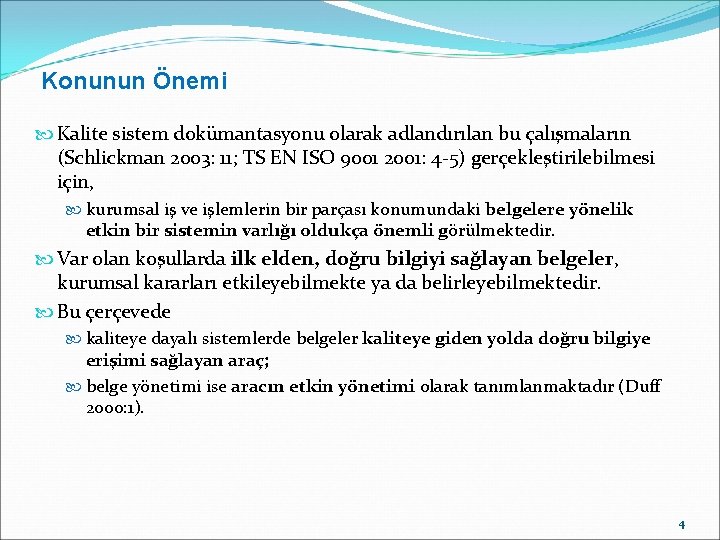 Konunun Önemi

Kalite sistem dokümantasyonu olarak adlandırılan bu çalışmaların (Schlickman 2003: 11; TS EN ISO 9001 2001: 4-5) gerçekleştirilebilmesi için,

kurumsal iş ve işlemlerin bir parçası konumundaki belgelere yönelik etkin bir sistemin varlığı oldukça önemli görülmektedir.

Var olan koşullarda ilk elden, doğru bilgiyi sağlayan belgeler, kurumsal kararları etkileyebilmekte ya da belirleyebilmektedir.

Bu çerçevede

kaliteye dayalı sistemlerde belgeler kaliteye giden yolda doğru bilgiye erişimi sağlayan araç;

belge yönetimi ise aracın etkin yönetimi olarak tanımlanmaktadır (Duff 2000:1).

4